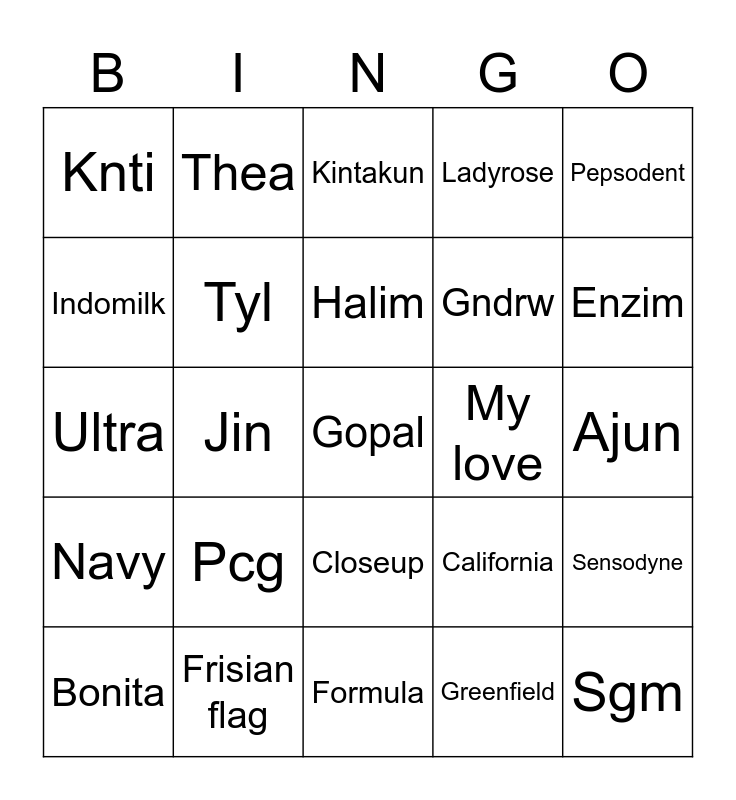 | B | I | N | G | O |
|---|---|---|---|---|
| Knti | Thea | Kintakun | Ladyrose | Pepsodent |
| Indomilk | Tyl | Halim | Gndrw | Enzim |
| Ultra | Jin | Gopal | My love | Ajun |
| Navy | Pcg | Closeup | California | Sensodyne |
| Bonita | Frisian flag | Formula | Greenfield | Sgm |